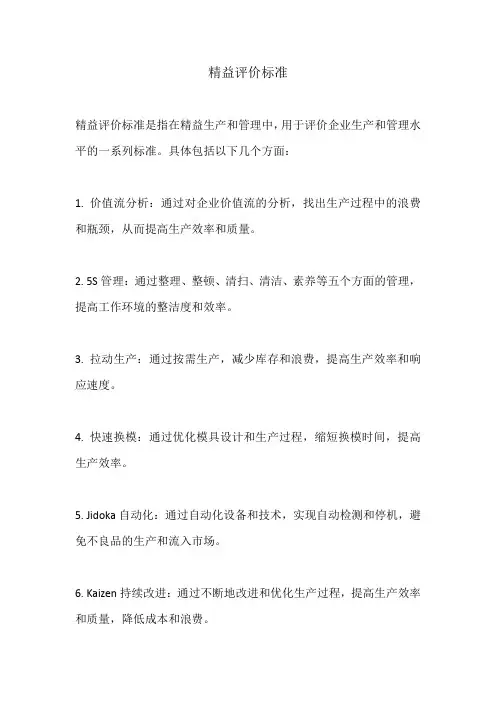 精益评价标准

精益评价标准是指在精益生产和管理中，用于评价企业生产和管理水平的一系列标准。具体包括以下几个方面：

1. 价值流分析：通过对企业价值流的分析，找出生产过程中的浪费和瓶颈，从而提高生产效率和质量。

2. 5S 管理：通过整理、整顿、清扫、清洁、素养等五个方面的管理，提高工作环境的整洁度和效率。

3. 拉动生产：通过按需生产，减少库存和浪费，提高生产效率和响应速度。

4. 快速换模：通过优化模具设计和生产过程，缩短换模时间，提高生产效率。

5. Jidoka 自动化：通过自动化设备和技术，实现自动检测和停机，避免不良品的生产和流入市场。

6. Kaizen 持续改进：通过不断地改进和优化生产过程，提高生产效率和质量，降低成本和浪费。